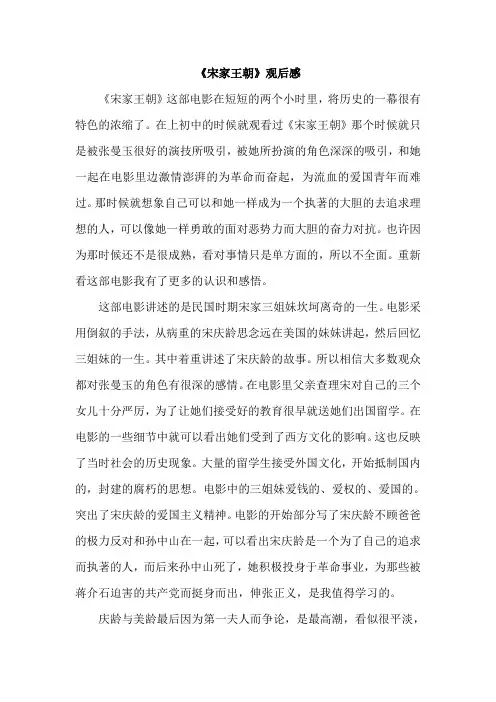 《宋家王朝》观后感

《宋家王朝》这部电影在短短的两个小时里，将历史的一幕很有特色的浓缩了。在上初中的时候就观看过《宋家王朝》那个时候就只是被张曼玉很好的演技所吸引，被她所扮演的角色深深的吸引，和她一起在电影里边激情澎湃的为革命而奋起，为流血的爱国青年而难过。那时候就想象自己可以和她一样成为一个执著的大胆的去追求理想的人，可以像她一样勇敢的面对恶势力而大胆的奋力对抗。也许因为那时候还不是很成熟，看对事情只是单方面的，所以不全面。重新看这部电影我有了更多的认识和感悟。

这部电影讲述的是民国时期宋家三姐妹坎坷离奇的一生。电影采用倒叙的手法，从病重的宋庆龄思念远在美国的妹妹讲起，然后回忆三姐妹的一生。其中着重讲述了宋庆龄的故事。所以相信大多数观众都对张曼玉的角色有很深的感情。在电影里父亲查理宋对自己的三个女儿十分严厉，为了让她们接受好的教育很早就送她们出国留学。在电影的一些细节中就可以看出她们受到了西方文化的影响。这也反映了当时社会的历史现象。大量的留学生接受外国文化，开始抵制国内的，封建的腐朽的思想。电影中的三姐妹爱钱的、爱权的、爱国的。突出了宋庆龄的爱国主义精神。电影的开始部分写了宋庆龄不顾爸爸的极力反对和孙中山在一起，可以看出宋庆龄是一个为了自己的追求而执著的人，而后来孙中山死了，她积极投身于革命事业，为那些被蒋介石迫害的共产党而挺身而出，伸张正义，是我值得学习的。

庆龄与美龄最后因为第一夫人而争论，是最高潮，看似很平淡，